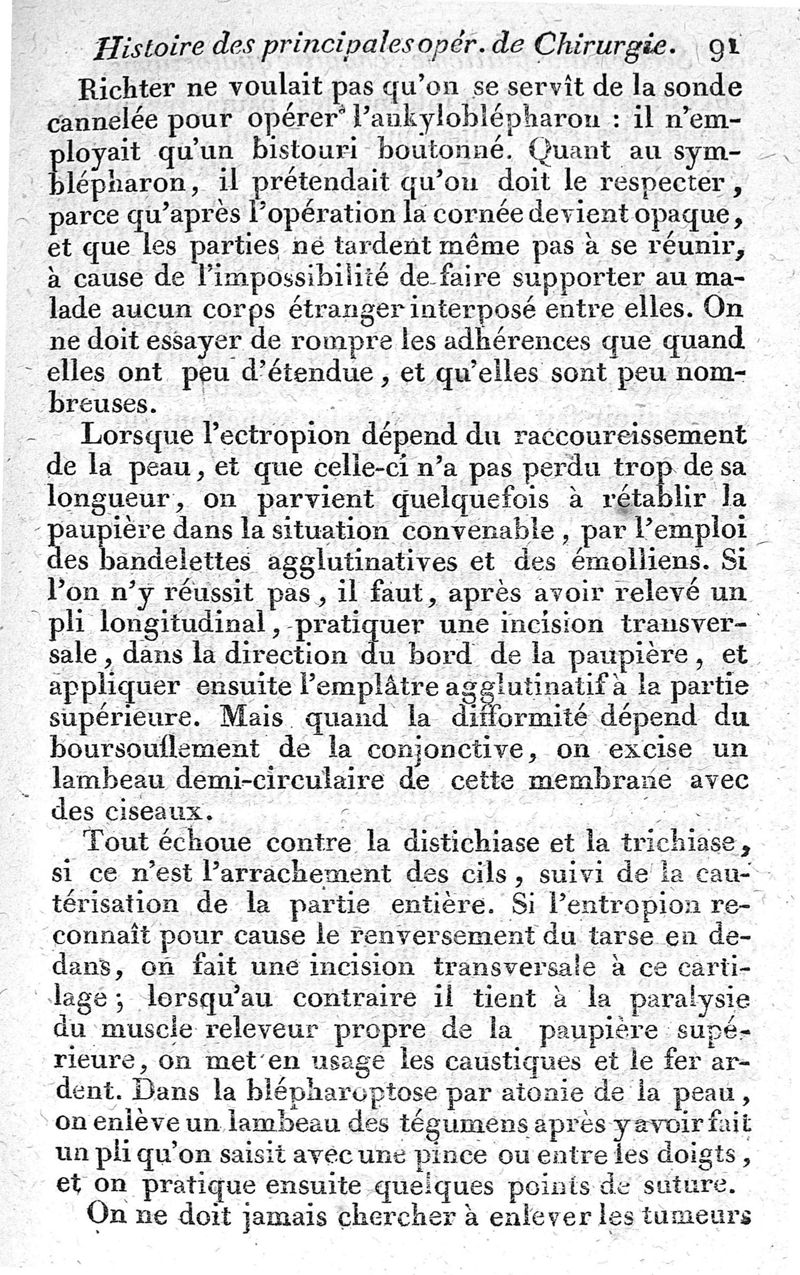 Histoire des principales opér. de Chirurgie. 91

Richter ne voulait pas qu'on se servît de la sonde cannelée pour opérer l'ankyloblépharon : il n'employait qu'un bistouri boutonné. Quant au symblépharon, il prétendait qu'on doit le respecter, parce qu'après l'opération la cornée devient opaque, et que les parties ne tardent même pas à se réunir, à cause de l'impossibilité de faire supporter au malade aucun corps étranger interposé entre elles. On ne doit essayer de rompre les adhérences que quand elles ont peu d'étendue, et qu'elles sont peu nombreuses.

Lorsque l'ectropion dépend du raccourcissement de la peau, et que celle-ci n'a pas perdu trop de sa longueur, on parvient quelquefois à rétablir la paupière dans la situation convenable, par l'emploi des bandelettes agglutinatives et des émolliens. Si l'on n'y réussit pas, il faut, après avoir relevé un pli longitudinal, pratiquer une incision transversale, dans la direction du bord de la paupière, et appliquer ensuite l'emplâtre agglutinatif à la partie supérieure. Mais quand la difformité dépend du boursouflement de la conjonctive, on excise un lambeau demi-circulaire de cette membrane avec des ciseaux.

Tout échoue contre la distichiase et la trichiase, si ce n'est l'arrachement des cils, suivi de la cautérisation de la partie entière. Si l'entropion reconnaît pour cause le renversement du tarse en dedans, on fait une incision transversale à ce cartilage; lorsqu'au contraire il tient à la paralysie du muscle releveur propre de la paupière supérieure, on met en usage les caustiques et le fer ardent. Dans la blépharoptose par atonie de la peau, on enlève un lambeau des tégumens après y avoir fait un pli qu'on saisit avec une pince ou entre les doigts, et on pratique ensuite quelques points de suture.

On ne doit jamais chercher à enlever les tumeurs